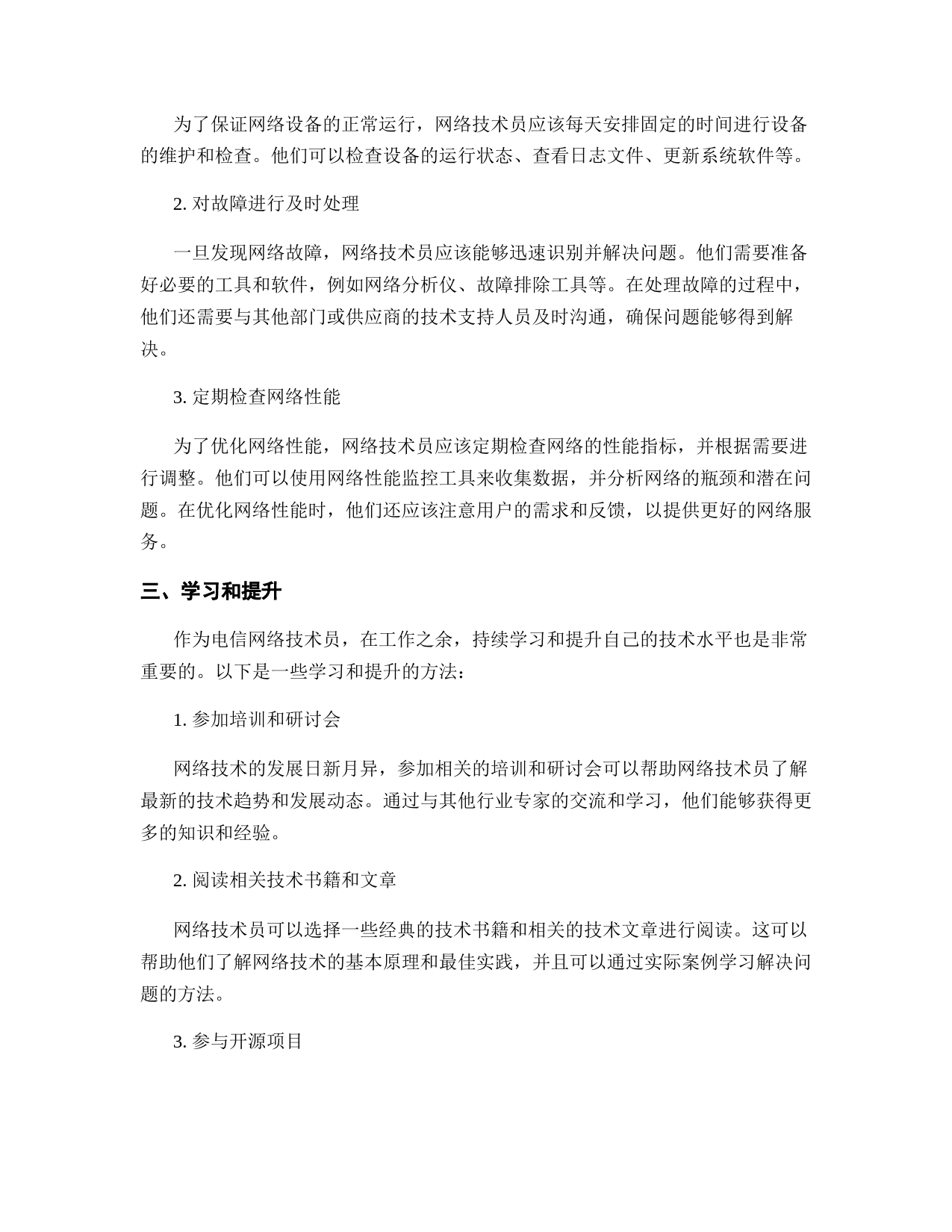 为了保证网络设备的正常运行，网络技术员应该每天安排固定的时间进行设备的维护和检查。他们可以检查设备的运行状态、查看日志文件、更新系统软件等。

2. 对故障进行及时处理

一旦发现网络故障，网络技术员应该能够迅速识别并解决问题。他们需要准备好必要的工具和软件，例如网络分析仪、故障排除工具等。在处理故障的过程中，他们还需要与其他部门或供应商的技术支持人员及时沟通，确保问题能够得到解决。

3. 定期检查网络性能

为了优化网络性能，网络技术员应该定期检查网络的性能指标，并根据需要进行调整。他们可以使用网络性能监控工具来收集数据，并分析网络的瓶颈和潜在问题。在优化网络性能时，他们还应该注意用户的需求和反馈，以提供更好的网络服务。

三、学习和提升

作为电信网络技术员，在工作之余，持续学习和提升自己的技术水平也是非常重要的。以下是一些学习和提升的方法：

1. 参加培训和研讨会

网络技术的发展日新月异，参加相关的培训和研讨会可以帮助网络技术员了解最新的技术趋势和发展动态。通过与其他行业专家的交流和学习，他们能够获得更多的知识和经验。

2. 阅读相关技术书籍和文章

网络技术员可以选择一些经典的技术书籍和相关的技术文章进行阅读。这可以帮助他们了解网络技术的基本原理和最佳实践，并且可以通过实际案例学习解决问题的方法。

3. 参与开源项目